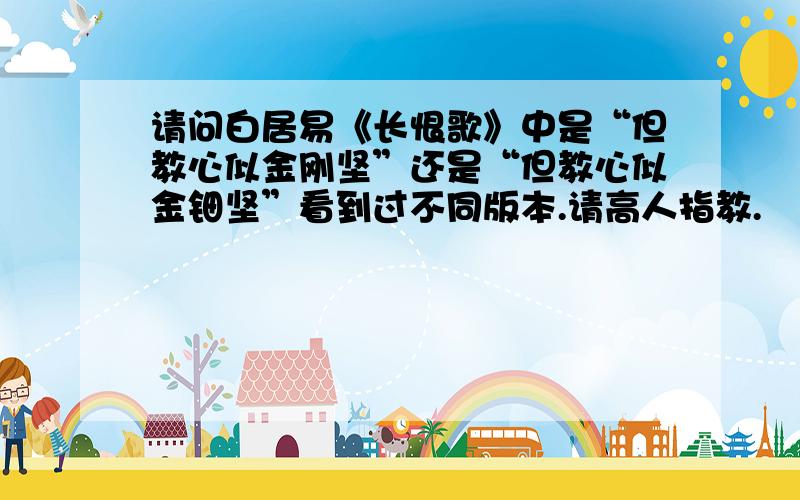 请问白居易《长恨歌》中是“但教心似金刚坚”还是“但教心似金钿坚”看到过不同版本.请高人指教.